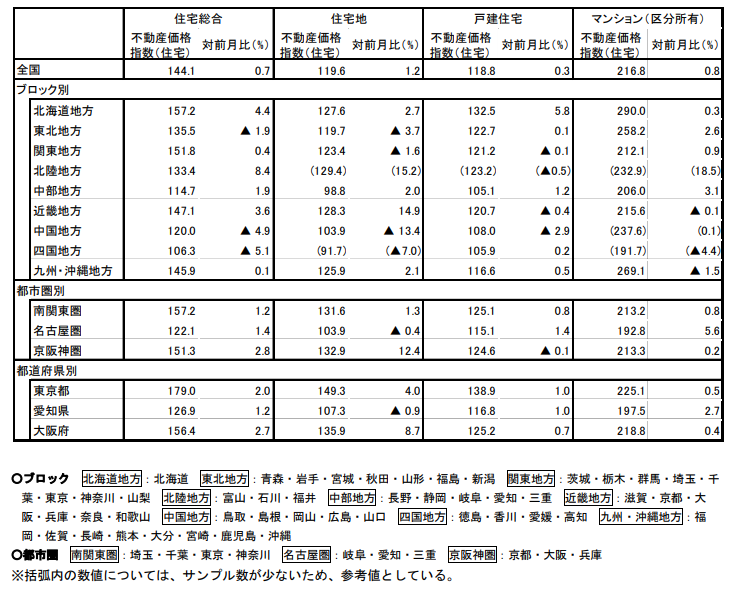 | | 住宅総合 | | 住宅地 | | 戸建住宅 | | マンション（区分所有） | |
|---|---|---|---|---|---|---|---|---|
| | 不動産価格指数（住宅） | 対前月比（%） | 不動産価格指数（住宅） | 対前月比（%） | 不動産価格指数（住宅） | 対前月比（%） | 不動産価格指数（住宅） | 対前月比（%） |
| 全国 | 144.1 | 0.7 | 119.6 | 1.2 | 118.8 | 0.3 | 216.8 | 0.8 |
| ブロック別 | | | | | | | | |
| 北海道地方 | 157.2 | 4.4 | 127.6 | 2.7 | 132.5 | 5.8 | 290.0 | 0.3 |
| 東北地方 | 135.5 | ▲ 1.9 | 119.7 | ▲ 3.7 | 122.7 | 0.1 | 258.2 | 2.6 |
| 関東地方 | 151.8 | 0.4 | 123.4 | ▲ 1.6 | 121.2 | ▲ 0.1 | 212.1 | 0.9 |
| 北陸地方 | 133.4 | 8.4 | (129.4) | (15.2) | (123.2) | (▲0.5) | (232.9) | (18.5) |
| 中部地方 | 114.7 | 1.9 | 98.8 | 2.0 | 105.1 | 1.2 | 206.0 | 3.1 |
| 近畿地方 | 147.1 | 3.6 | 128.3 | 14.9 | 120.7 | ▲ 0.4 | 215.6 | ▲ 0.1 |
| 中国地方 | 120.0 | ▲ 4.9 | 103.9 | ▲ 13.4 | 108.0 | ▲ 2.9 | (237.6) | (0.1) |
| 四国地方 | 106.3 | ▲ 5.1 | (91.7) | (▲7.0) | 105.9 | 0.2 | (191.7) | (▲4.4) |
| 九州・沖縄地方 | 145.9 | 0.1 | 125.9 | 2.1 | 116.6 | 0.5 | 269.1 | ▲ 1.5 |
| 都市圏別 | | | | | | | | |
| 南関東圏 | 157.2 | 1.2 | 131.6 | 1.3 | 125.1 | 0.8 | 213.2 | 0.8 |
| 名古屋圏 | 122.1 | 1.4 | 103.9 | ▲ 0.4 | 115.1 | 1.4 | 192.8 | 5.6 |
| 京阪神圏 | 151.3 | 2.8 | 132.9 | 12.4 | 124.6 | ▲ 0.1 | 213.3 | 0.2 |
| 都道府県別 | | | | | | | | |
| 東京都 | 179.0 | 2.0 | 149.3 | 4.0 | 138.9 | 1.0 | 225.1 | 0.5 |
| 愛知県 | 126.9 | 1.2 | 107.3 | ▲ 0.9 | 116.8 | 1.0 | 197.5 | 2.7 |
| 大阪府 | 156.4 | 2.7 | 135.9 | 8.7 | 125.2 | 0.7 | 218.8 | 0.4 |

○ブロック 北海道地方：北海道 東北地方：青森・岩手・宮城・秋田・山形・福島・新潟 関東地方：茨城・栃木・群馬・埼玉・千葉・東京・神奈川・山梨 北陸地方：富山・石川・福井 中部地方：長野・静岡・岐阜・愛知・三重 近畿地方：滋賀・京都・大阪・兵庫・奈良・和歌山 中国地方：鳥取・島根・岡山・広島・山口 四国地方：徳島・香川・愛媛・高知 九州・沖縄地方：福岡・佐賀・長崎・熊本・大分・宮崎・鹿児島・沖縄
○都市圏 南関東圏：埼玉・千葉・東京・神奈川 名古屋圏：岐阜・愛知・三重 京阪神圏：京都・大阪・兵庫
※括弧内の数値については、サンプル数が少ないため、参考値としている。